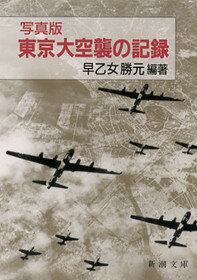 写真版
東京大空襲の記録
早乙女勝元 編著

新潮文庫